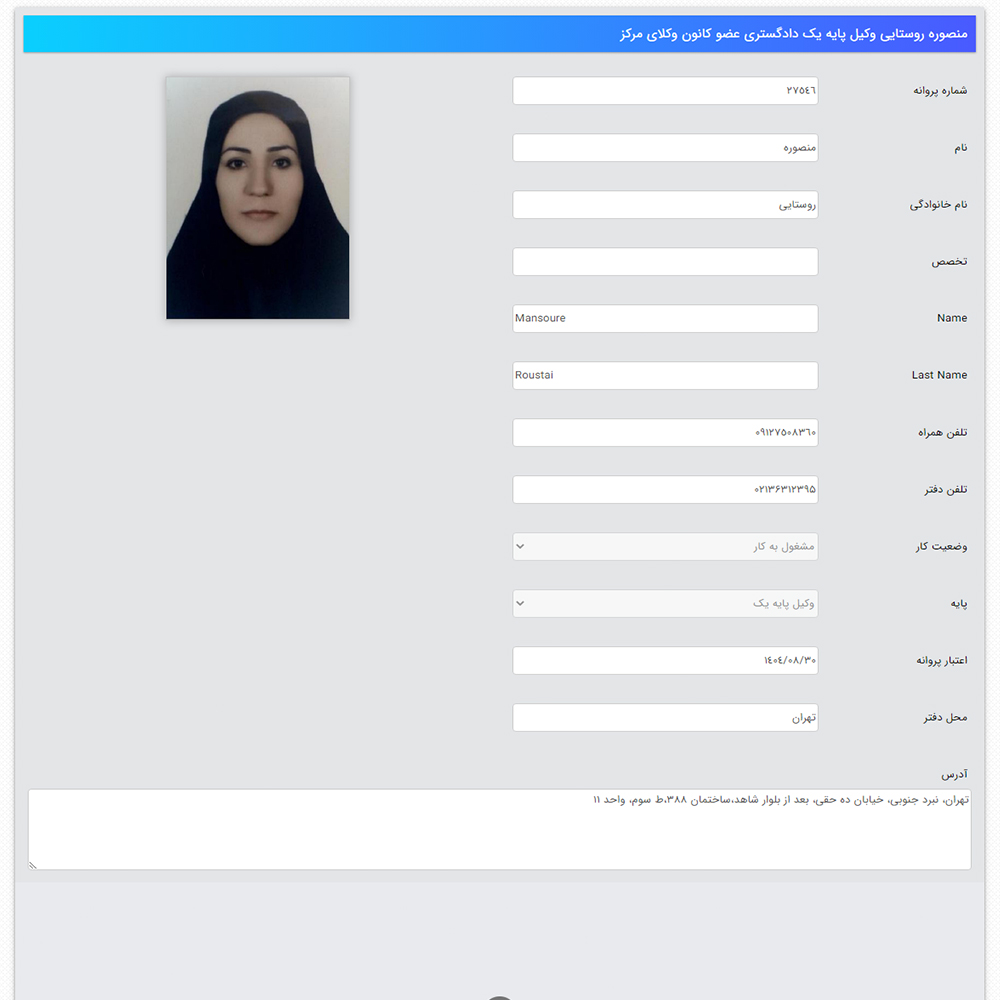 منصوره روستایی وکیل پایه یک دادگستری عضو کانون وکلای مرکز

شماره پروانه ۲۷۵۴۶

نام منصوره

نام خانوادگی روستایی

تخصص

Name Mansoure

Last Name Roustai

تلفن همراه ۰۹۱۲۷۵۰۸۳۶۰

تلفن دفتر ۰۲۱۳۶۳۱۲۳۹۵

وضعیت کار مشغول به کار

پایه وکیل پایه یک

اعتبار پروانه ۱۴۰۴/۰۸/۳۰

محل دفتر تهران

آدرس
تهران، نبرد جنوبی، خیابان ده حقی، بعد از بلوار شاهد،ساختمان ۳۸۸،ط سوم، واحد ۱۱